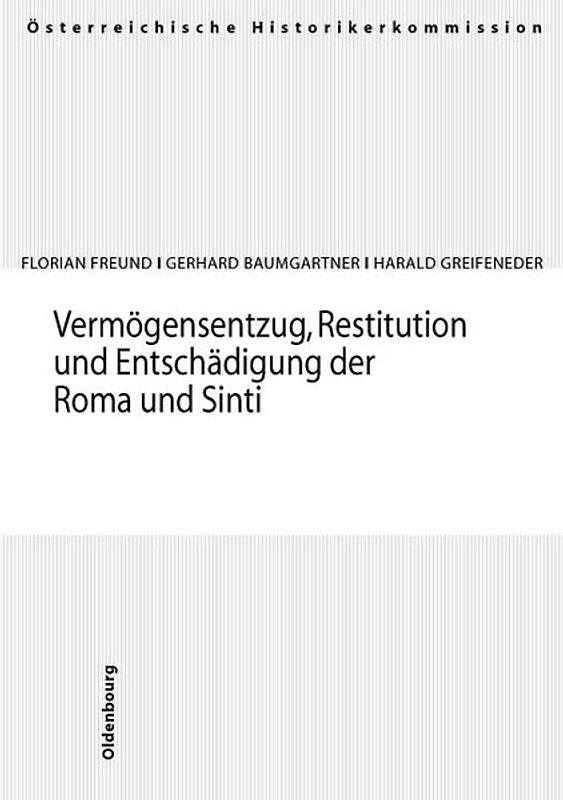 Österreichische Historikerkommission

FLORIAN FREUND I GERHARD BAUMGARTNER I HARALD GREIFENEDER

Vermögensentzug, Restitution und Entschädigung der Roma und Sinti

Oldenbourg